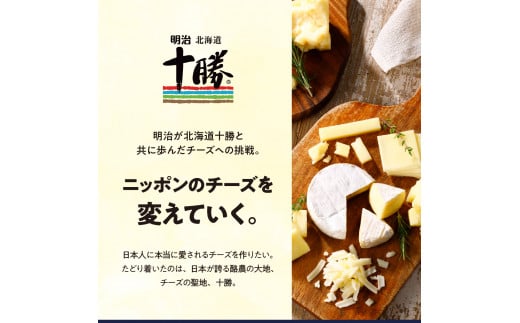 明治 北海道
十勝

明治が北海道十勝と
共に歩んだチーズへの挑戦。

ニッポンのチーズを
変えていく。

日本人に本当に愛されるチーズを作りたい。
たどり着いたのは、日本が誇る酪農の大地、
チーズの聖地、十勝。